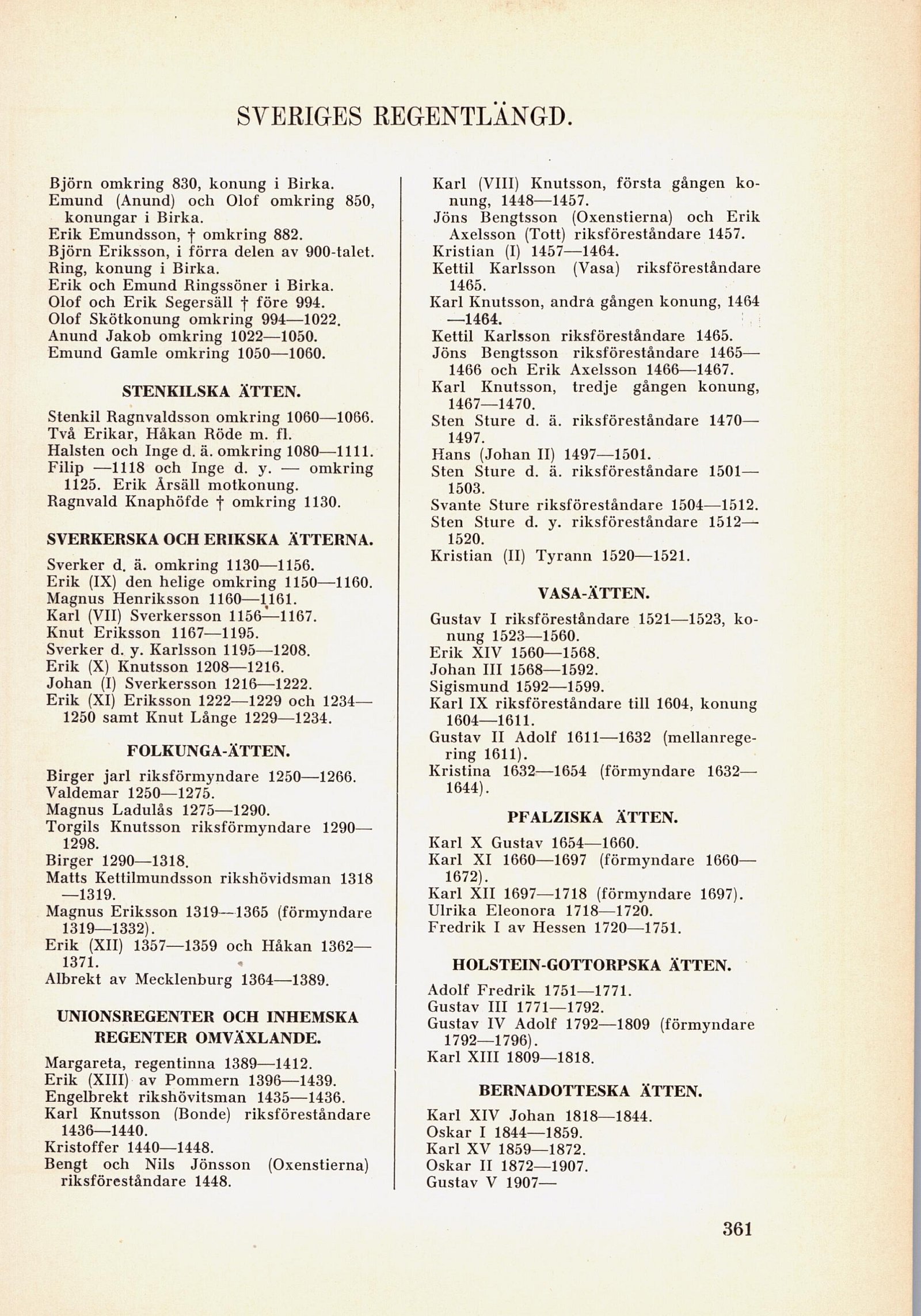 SVERIGES REGENTLÄNGD.

Björn omkring 830, konung i Birka.
Emund (Anund) och Olof omkring 850, konungar i Birka.
Erik Emundsson, † omkring 882.
Björn Eriksson, i förra delen av 900-talet.
Ring, konung i Birka.
Erik och Emund Ringssöner i Birka.
Olof och Erik Segersäll † före 994.
Olof Skötkonung omkring 994—1022.
Anund Jakob omkring 1022—1050.
Emund Gamle omkring 1050—1060.

STENKILSKA ÄTTEN.

Stenkil Ragnvaldsson omkring 1060—1066.
Två Erikar, Håkan Röde m. fl.
Halsten och Inge d. ä. omkring 1080—1111.
Filip —1118 och Inge d. y. — omkring 1125. Erik Årsäll motkonung.
Ragnvald Knaphöfde † omkring 1130.

SVERKERSKA OCH ERIKSKA ÄTTERNA.

Sverker d. ä. omkring 1130—1156.
Erik (IX) den helige omkring 1150—1160.
Magnus Henriksson 1160—1161.
Karl (VII) Sverkersson 1156—1167.
Knut Eriksson 1167—1195.
Sverker d. y. Karlsson 1195—1208.
Erik (X) Knutsson 1208—1216.
Johan (I) Sverkersson 1216—1222.
Erik (XI) Eriksson 1222—1229 och 1234—1250 samt Knut Långe 1229—1234.

FOLKUNGA-ÄTTEN.

Birger jarl riksförmyndare 1250—1266.
Valdemar 1250—1275.
Magnus Ladulås 1275—1290.
Torgils Knutsson riksförmyndare 1290—1298.
Birger 1290—1318.
Matts Kettilmundsson rikshövidsman 1318—1319.
Magnus Eriksson 1319—1365 (förmyndare 1319—1332).
Erik (XII) 1357—1359 och Håkan 1362—1371.
Albrekt av Mecklenburg 1364—1389.

UNIONSREGENTER OCH INHEMSKA REGENTER OMVÄXLANDE.

Margareta, regentinna 1389—1412.
Erik (XIII) av Pommern 1396—1439.
Engelbrekt rikshövitsman 1435—1436.
Karl Knutsson (Bonde) riksföreståndare 1436—1440.
Kristoffer 1440—1448.
Bengt och Nils Jönsson (Oxenstierna) riksföreståndare 1448.

Karl (VIII) Knutsson, första gången konung, 1448—1457.
Jöns Bengtsson (Oxenstierna) och Erik Axelsson (Tott) riksföreståndare 1457.
Kristian (I) 1457—1464.
Kettil Karlsson (Vasa) riksföreståndare 1465.
Karl Knutsson, andra gången konung, 1464—1464.
Kettil Karlsson riksföreståndare 1465.
Jöns Bengtsson riksföreståndare 1465—1466 och Erik Axelsson 1466—1467.
Karl Knutsson, tredje gången konung, 1467—1470.
Sten Sture d. ä. riksföreståndare 1470—1497.
Hans (Johan II) 1497—1501.
Sten Sture d. ä. riksföreståndare 1501—1503.
Svante Sture riksföreståndare 1504—1512.
Sten Sture d. y. riksföreståndare 1512—1520.
Kristian (II) Tyrann 1520—1521.

VASA-ÄTTEN.

Gustav I riksföreståndare 1521—1523, konung 1523—1560.
Erik XIV 1560—1568.
Johan III 1568—1592.
Sigismund 1592—1599.
Karl IX riksföreståndare till 1604, konung 1604—1611.
Gustav II Adolf 1611—1632 (mellanregering 1611).
Kristina 1632—1654 (förmyndare 1632—1644).

PFALZISKA ÄTTEN.

Karl X Gustav 1654—1660.
Karl XI 1660—1697 (förmyndare 1660—1672).
Karl XII 1697—1718 (förmyndare 1697).
Ulrika Eleonora 1718—1720.
Fredrik I av Hessen 1720—1751.

HOLSTEIN-GOTTORPSKA ÄTTEN.

Adolf Fredrik 1751—1771.
Gustav III 1771—1792.
Gustav IV Adolf 1792—1809 (förmyndare 1792—1796).
Karl XIII 1809—1818.

BERNADOTTESKA ÄTTEN.

Karl XIV Johan 1818—1844.
Oskar I 1844—1859.
Karl XV 1859—1872.
Oskar II 1872—1907.
Gustav V 1907—

361